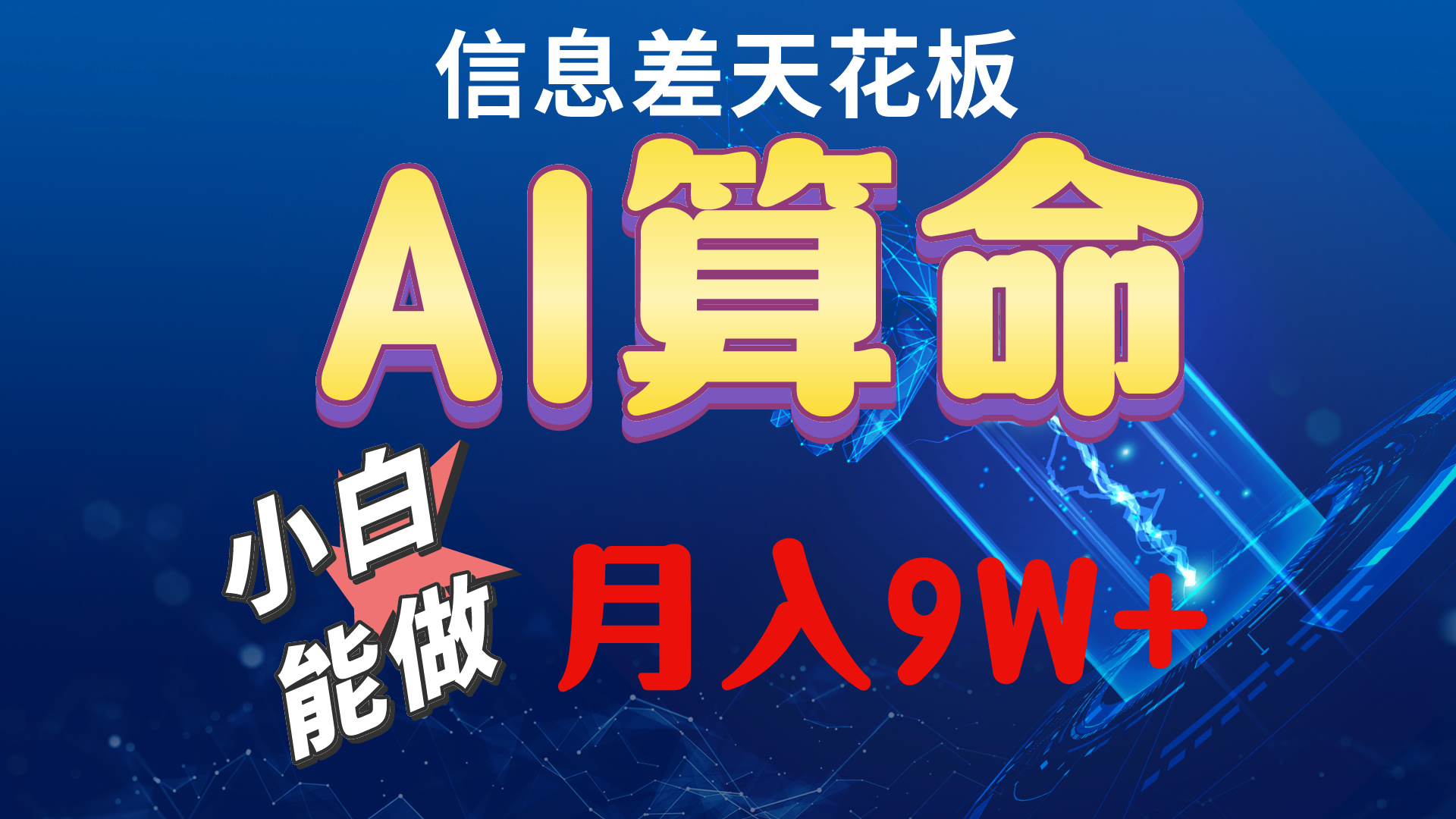 信息差天花板

AI算命

小白能做

月入9W+